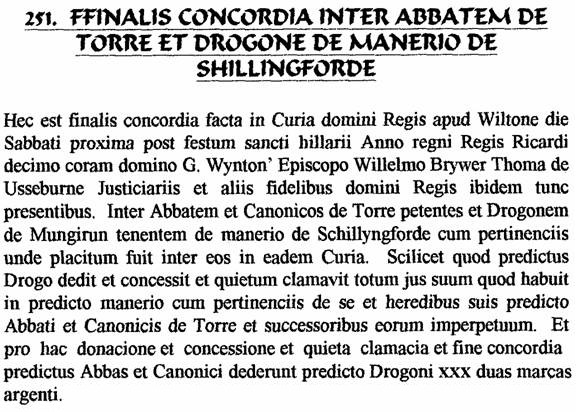 251. FFINALIS CONCORDIA INTER ABBATEM DE TORRE ET DROGONE DE MANERIO DE SHILLINGFORDE

Hec est finalis concordia facta in Curia domini Regis apud Wiltone die Sabbati proxima post festum sancti hillarii Anno regni Regis Ricardi decimo coram domino G. Wynton' Episcopo Willelmo Brywer Thoma de Usseburne Justiciariis et aliis fidelibus domini Regis ibidem tunc presentibus. Inter Abbatem et Canonicos de Torre petentes et Drogonem de Mungirun tenentem de manerio de Schillyngforde cum pertinenciis unde placitum fuit inter eos in eadem Curia. Scilicet quod predictus Drogo dedit et concessit et quietum clamavit totum jus suum quod habuit in predicto manerio cum pertinenciis de se et heredibus suis predicto Abbati et Canonicis de Torre et successoribus eorum imperpetuum. Et pro hac donacione et concessione et quieta clamacia et fine concordia predictus Abbas et Canonici dederunt predicto Drogoni xxx duas marcas argenti.